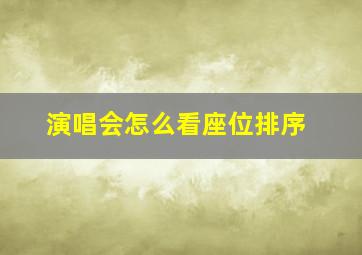 演唱会怎么看座位排序